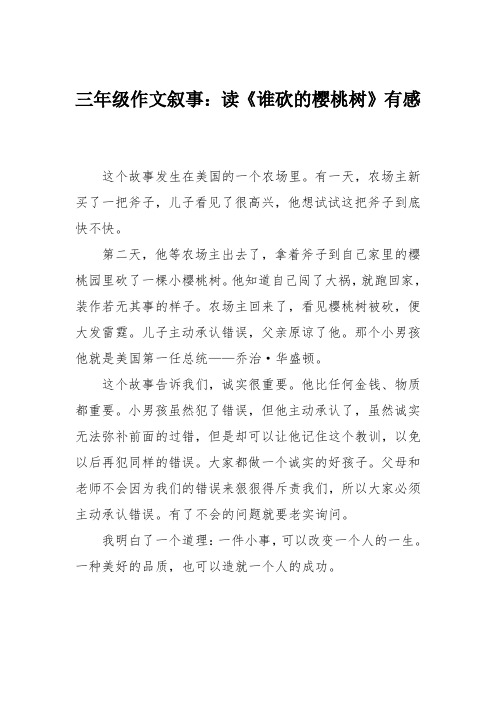 三年级作文叙事：读《谁砍的樱桃树》有感

这个故事发生在美国的一个农场里。有一天，农场主新买了一把斧子，儿子看见了很高兴，他想试试这把斧子到底快不快。

第二天，他等农场主出去了，拿着斧子到自己家里的樱桃园里砍了一棵小樱桃树。他知道自己闯了大祸，就跑回家，装作若无其事的样子。农场主回来了，看见樱桃树被砍，便大发雷霆。儿子主动承认错误，父亲原谅了他。那个小男孩他就是美国第一任总统——乔治·华盛顿。

这个故事告诉我们，诚实很重要。他比任何金钱、物质都重要。小男孩虽然犯了错误，但他主动承认了，虽然诚实无法弥补前面的过错，但是却可以让他记住这个教训，以免以后再犯同样的错误。大家都做一个诚实的好孩子。父母和老师不会因为我们的错误来狠狠得斥责我们，所以大家必须主动承认错误。有了不会的问题就要老实询问。

我明白了一个道理：一件小事，可以改变一个人的一生。一种美好的品质，也可以造就一个人的成功。